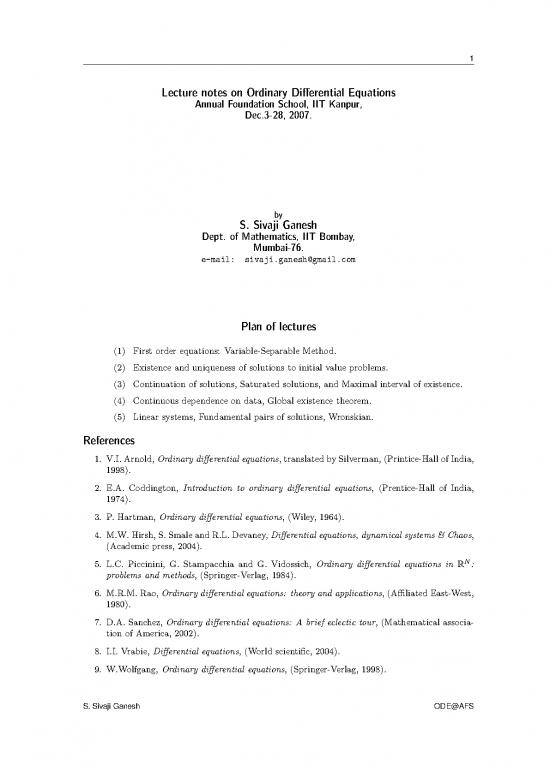 1

Lecture notes on Ordinary Differential Equations
Annual Foundation School, IIT Kanpur,
Dec.3-28, 2007.

by
S. Sivaji Ganesh
Dept. of Mathematics, IIT Bombay,
Mumbai-76.
e-mail: sivaji.ganesh@gmail.com

Plan of lectures

(1) First order equations: Variable-Separable Method.
(2) Existence and uniqueness of solutions to initial value problems.
(3) Continuation of solutions, Saturated solutions, and Maximal interval of existence.
(4) Continuous dependence on data, Global existence theorem.
(5) Linear systems, Fundamental pairs of solutions, Wronskian.

References

1. V.I. Arnold, Ordinary differential equations, translated by Silverman, (Printice-Hall of India, 1998).
2. E.A. Coddington, Introduction to ordinary differential equations, (Prentice-Hall of India, 1974).
3. P. Hartman, Ordinary differential equations, (Wiley, 1964).
4. M.W. Hirsh, S. Smale and R.L. Devaney, Differential equations, dynamical systems & Chaos, (Academic press, 2004).
5. L.C. Piccinini, G. Stampacchia and G. Vidossich, Ordinary differential equations in $\mathbb{R}^N$: problems and methods, (Springer-Verlag, 1984).
6. M.R.M. Rao, Ordinary differential equations: theory and applications, (Affiliated East-West, 1980).
7. D.A. Sanchez, Ordinary differential equations: A brief eclectic tour, (Mathematical association of America, 2002).
8. I.I. Vrabie, Differential equations, (World scientific, 2004).
9. W.Wolfgang, Ordinary differential equations, (Springer-Verlag, 1998).

S. Sivaji Ganesh ODE@AFS